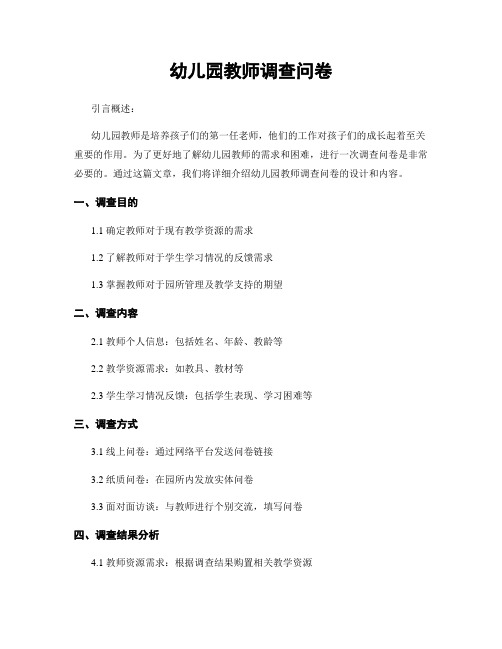 幼儿园教师调查问卷

引言概述：

幼儿园教师是培养孩子们的第一任老师，他们的工作对孩子们的成长起着至关重要的作用。为了更好地了解幼儿园教师的需求和困难，进行一次调查问卷是非常必要的。通过这篇文章，我们将详细介绍幼儿园教师调查问卷的设计和内容。

一、调查目的

1.1 确定教师对于现有教学资源的需求

1.2 了解教师对于学生学习情况的反馈需求

1.3 掌握教师对于园所管理及教学支持的期望

二、调查内容

2.1 教师个人信息：包括姓名、年龄、教龄等

2.2 教学资源需求：如教具、教材等

2.3 学生学习情况反馈：包括学生表现、学习困难等

三、调查方式

3.1 线上问卷：通过网络平台发送问卷链接

3.2 纸质问卷：在园所内发放实体问卷

3.3 面对面访谈：与教师进行个别交流，填写问卷

四、调查结果分析

4.1 教师资源需求：根据调查结果购置相关教学资源